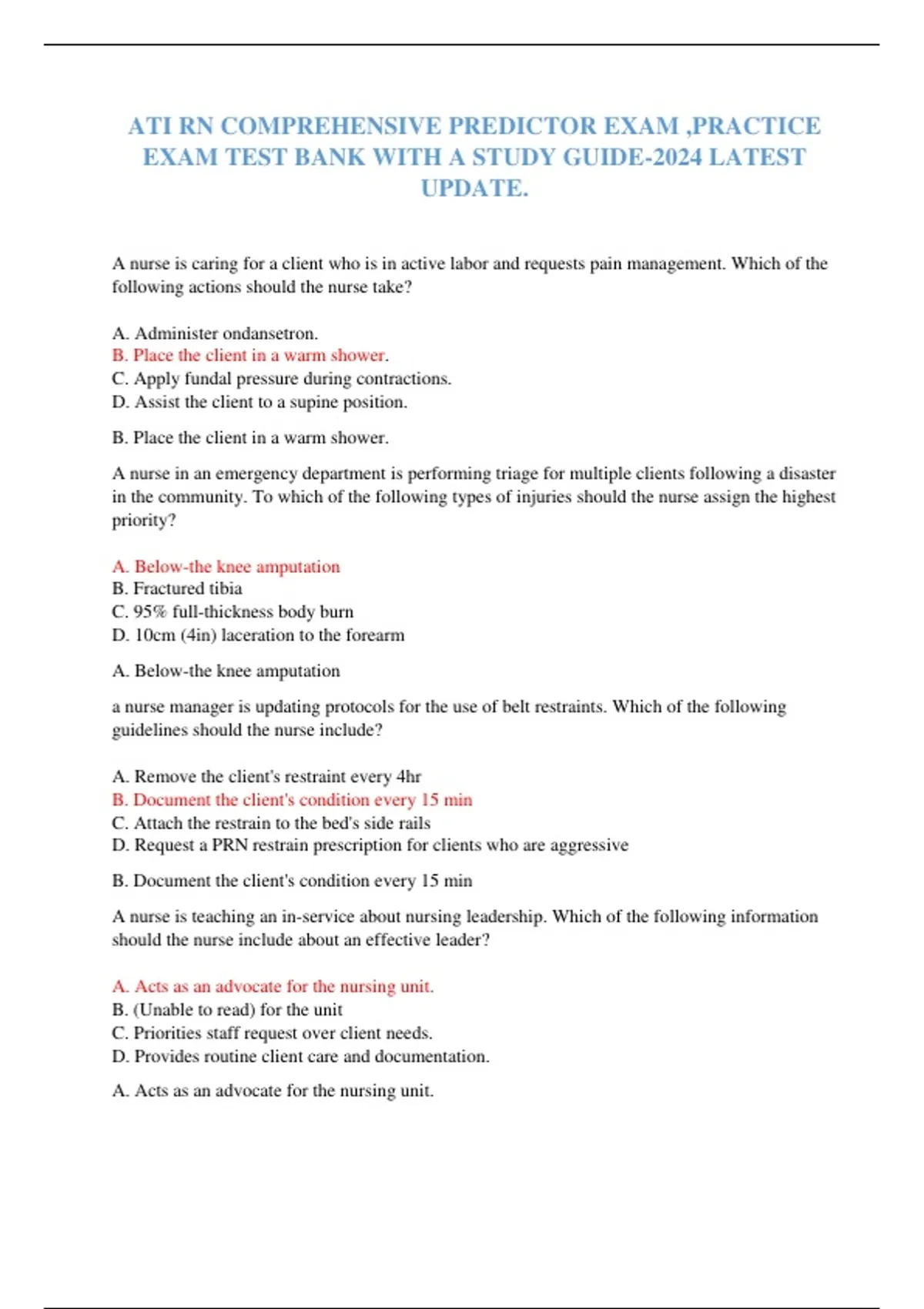 ATI RN COMPREHENSIVE PREDICTOR EXAM ,PRACTICE EXAM TEST BANK WITH A STUDY GUIDE-2024 LATEST UPDATE.

A nurse is caring for a client who is in active labor and requests pain management. Which of the following actions should the nurse take?

A. Administer ondansetron.
B. Place the client in a warm shower.
C. Apply fundal pressure during contractions.
D. Assist the client to a supine position.

B. Place the client in a warm shower.

A nurse in an emergency department is performing triage for multiple clients following a disaster in the community. To which of the following types of injuries should the nurse assign the highest priority?

A. Below-the knee amputation
B. Fractured tibia
C. 95% full-thickness body burn
D. 10cm (4in) laceration to the forearm

A. Below-the knee amputation

a nurse manager is updating protocols for the use of belt restraints. Which of the following guidelines should the nurse include?

A. Remove the client's restraint every 4hr
B. Document the client's condition every 15 min
C. Attach the restrain to the bed's side rails
D. Request a PRN restrain prescription for clients who are aggressive

B. Document the client's condition every 15 min

A nurse is teaching an in-service about nursing leadership. Which of the following information should the nurse include about an effective leader?

A. Acts as an advocate for the nursing unit.
B. (Unable to read) for the unit
C. Priorities staff request over client needs.
D. Provides routine client care and documentation.

A. Acts as an advocate for the nursing unit.